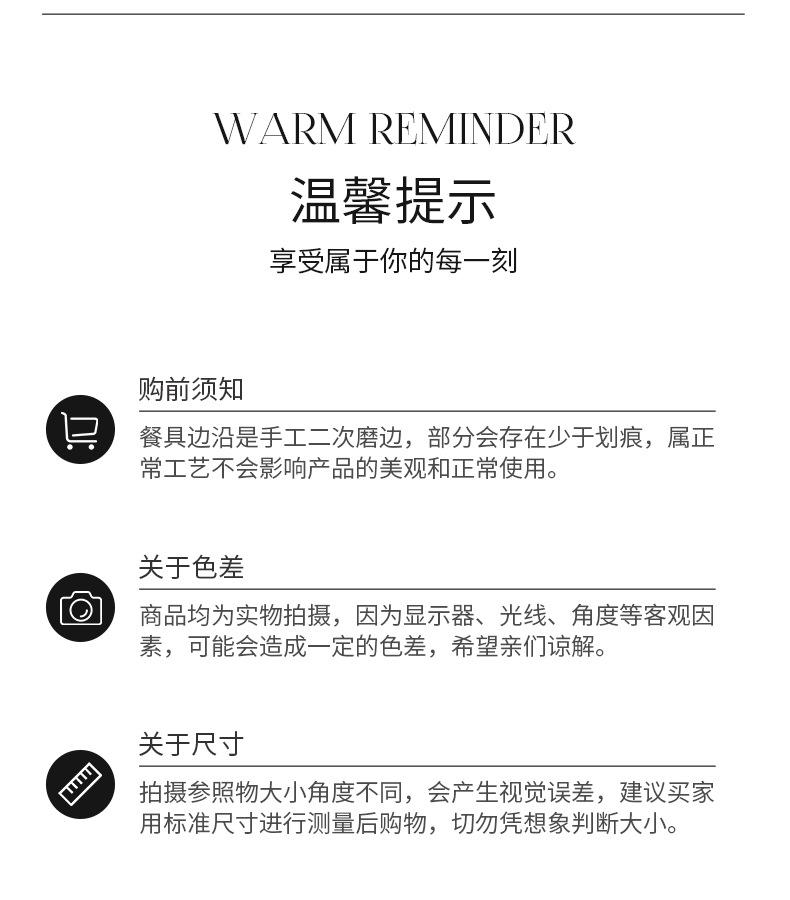 WARM REMINDER
温馨提示
享受属于你的每一刻

购前须知
餐具边沿是手工二次磨边，部分会存在少于划痕，属正常工艺不会影响产品的美观和正常使用。

关于色差
商品均为实物拍摄，因为显示器、光线、角度等客观因素，可能会造成一定的色差，希望亲们谅解。

关于尺寸
拍摄参照物大小角度不同，会产生视觉误差，建议买家用标准尺寸进行测量后购物，切勿凭想象判断大小。